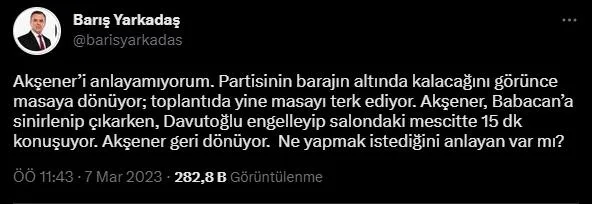 Barış Yarkadaş
@barisyarkadas

Akşener'i anlayamıyorum. Partisinin barajın altında kalacağını görünce masaya dönüyor; toplantıda yine masayı terk ediyor. Akşener, Babacan'a sinirlenip çıkarken, Davutoğlu engelleyip salondaki mescitte 15 dk konuşuyor. Akşener geri dönüyor.  Ne yapmak istediğini anlayan var mı?

ÖÖ 11:43 · 7 Mar 2023 · 282,8 B Görüntülenme